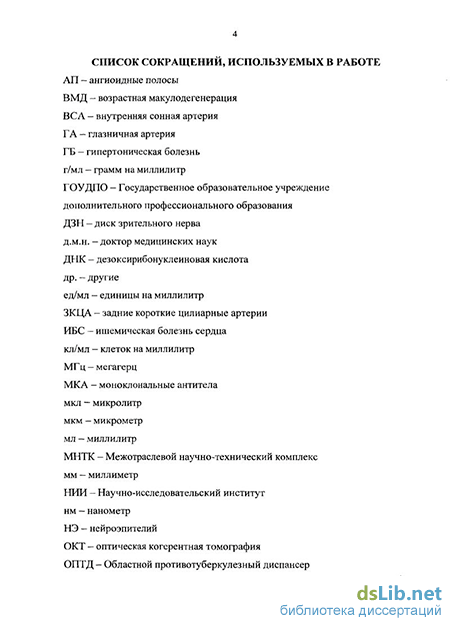 4

СПИСОК СОКРАЩЕНИЙ, ИСПОЛЬЗУЕМЫХ В РАБОТЕ

АП – ангиоидные полосы

ВМД – возрастная макулодегенерация

ВСА – внутренняя сонная артерия

ГА – глазничная артерия

ГБ – гипертоническая болезнь

г/мл – грамм на миллилитр

ГОУДПО – Государственное образовательное учреждение дополнительного профессионального образования

ДЗН – диск зрительного нерва

д.м.н. – доктор медицинских наук

ДНК – дезоксирибонуклеиновая кислота

др. – другие

ед/мл – единицы на миллилитр

ЗКЦА – задние короткие цилиарные артерии

ИБС – ишемическая болезнь сердца

кл/мл – клеток на миллилитр

МГц – мегагерц

МКА – моноклональные антитела

мкл – микролитр

мкм – микрометр

мл – миллилитр

МНТК – Межотраслевой научно-технический комплекс

мм – миллиметр

НИИ – Научно-исследовательский институт

нм – нанометр

НЭ – нейроэпителий

ОКТ – оптическая когерентная томография

ОПТД – Областной противотуберкулезный диспансер

dsLib.net
библиотека диссертаций